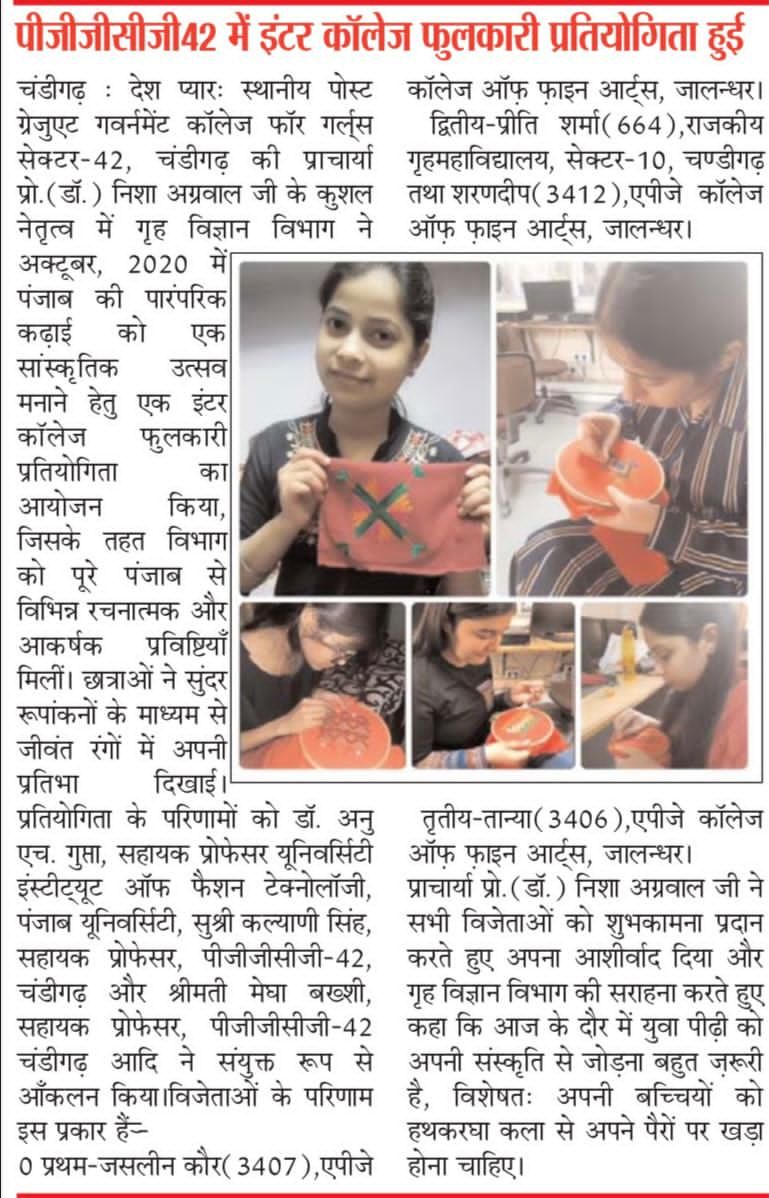 पीजीजीसीजी42 में इंटर कॉलेज फुलकारी प्रतियोगिता हुई

चंडीगढ़ : देश प्यारः स्थानीय पोस्ट ग्रेजुएट गवर्नमेंट कॉलेज फॉर गर्ल्स सेक्टर-42, चंडीगढ़ की प्राचार्या प्रो.(डॉ.) निशा अग्रवाल जी के कुशल नेतृत्व में गृह विज्ञान विभाग ने अक्टूबर, 2020 में पंजाब की पारंपरिक कढ़ाई को एक सांस्कृतिक उत्सव मनाने हेतु एक इंटर कॉलेज फुलकारी प्रतियोगिता का आयोजन किया, जिसके तहत विभाग को पूरे पंजाब से विभिन्न रचनात्मक और आकर्षक प्रविष्टियाँ मिलीं। छात्राओं ने सुंदर रूपांकनों के माध्यम से जीवंत रंगों में अपनी प्रतिभा दिखाई। प्रतियोगिता के परिणामों को डॉ. अनु एच. गुप्ता, सहायक प्रोफेसर यूनिवर्सिटी इंस्टीट्यूट ऑफ फैशन टेक्नोलॉजी, पंजाब यूनिवर्सिटी, सुश्री कल्याणी सिंह, सहायक प्रोफेसर, पीजीजीसीजी-42, चंडीगढ़ और श्रीमती मेघा बख्शी, सहायक प्रोफेसर, पीजीजीसीजी-42 चंडीगढ़ आदि ने संयुक्त रूप से आँकलन किया।विजेताओं के परिणाम इस प्रकार हैं-

0 प्रथम-जसलीन कौर(3407),एपीजे कॉलेज ऑफ़ फ़ाइन आर्ट्स, जालन्धर।

द्वितीय-प्रीति शर्मा(664),राजकीय गृहमहाविद्यालय, सेक्टर-10, चण्डीगढ़ तथा शरणदीप(3412),एपीजे कॉलेज ऑफ़ फ़ाइन आर्ट्स, जालन्धर।

तृतीय-तान्या(3406),एपीजे कॉलेज ऑफ़ फ़ाइन आर्ट्स, जालन्धर।

प्राचार्या प्रो.(डॉ.) निशा अग्रवाल जी ने सभी विजेताओं को शुभकामना प्रदान करते हुए अपना आशीर्वाद दिया और गृह विज्ञान विभाग की सराहना करते हुए कहा कि आज के दौर में युवा पीढ़ी को अपनी संस्कृति से जोड़ना बहुत ज़रूरी है, विशेषतः अपनी बच्चियों को हथकरघा कला से अपने पैरों पर खड़ा होना चाहिए।